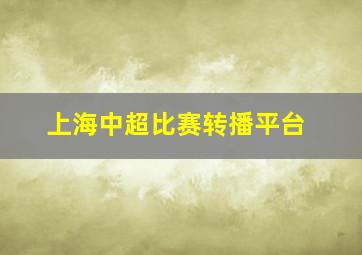 上海中超比赛转播平台